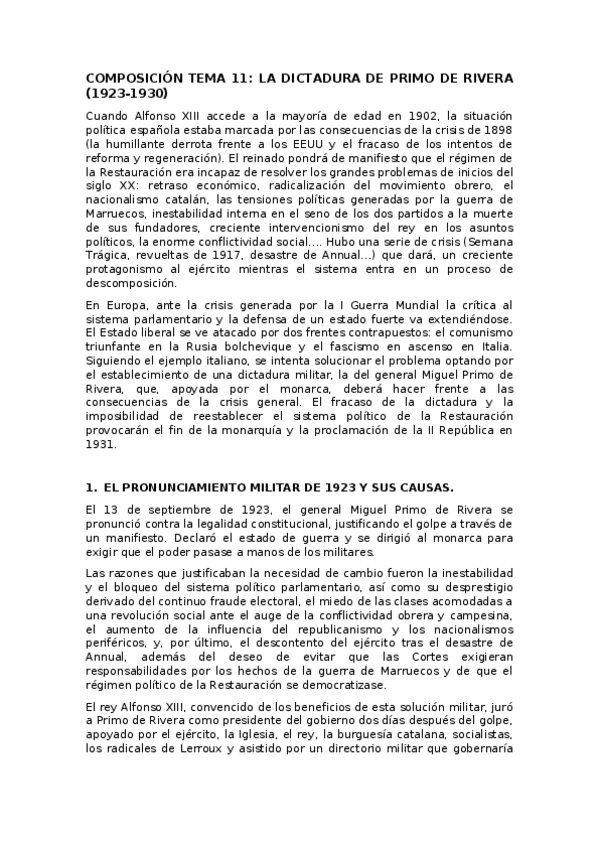 COMPOSICIÓN TEMA 11: LA DICTADURA DE PRIMO DE RIVERA (1923-1930)

Cuando Alfonso XIII accede a la mayoría de edad en 1902, la situación política española estaba marcada por las consecuencias de la crisis de 1898 (la humillante derrota frente a los EEUU y el fracaso de los intentos de reforma y regeneración). El reinado pondrá de manifiesto que el régimen de la Restauración era incapaz de resolver los grandes problemas de inicios del siglo XX: retraso económico, radicalización del movimiento obrero, el nacionalismo catalán, las tensiones políticas generadas por la guerra de Marruecos, inestabilidad interna en el seno de los dos partidos a la muerte de sus fundadores, creciente intervencionismo del rey en los asuntos políticos, la enorme conflictividad social.... Hubo una serie de crisis (Semana Trágica, revueltas de 1917, desastre de Annual...) que dará, un creciente protagonismo al ejército mientras el sistema entra en un proceso de descomposición.

En Europa, ante la crisis generada por la I Guerra Mundial la crítica al sistema parlamentario y la defensa de un estado fuerte va extendiéndose. El Estado liberal se ve atacado por dos frentes contrapuestos: el comunismo triunfante en la Rusia bolchevique y el fascismo en ascenso en Italia. Siguiendo el ejemplo italiano, se intenta solucionar el problema optando por el establecimiento de una dictadura militar, la del general Miguel Primo de Rivera, que, apoyada por el monarca, deberá hacer frente a las consecuencias de la crisis general. El fracaso de la dictadura y la imposibilidad de reestablecer el sistema político de la Restauración provocarán el fin de la monarquía y la proclamación de la II República en 1931.

1. EL PRONUNCIAMIENTO MILITAR DE 1923 Y SUS CAUSAS.

El 13 de septiembre de 1923, el general Miguel Primo de Rivera se pronunció contra la legalidad constitucional, justificando el golpe a través de un manifiesto. Declaró el estado de guerra y se dirigió al monarca para exigir que el poder pasase a manos de los militares.

Las razones que justificaban la necesidad de cambio fueron la inestabilidad y el bloqueo del sistema político parlamentario, así como su desprestigio derivado del continuo fraude electoral, el miedo de las clases acomodadas a una revolución social ante el auge de la conflictividad obrera y campesina, el aumento de la influencia del republicanismo y los nacionalismos periféricos, y, por último, el descontento del ejército tras el desastre de Annual, además del deseo de evitar que las Cortes exigieran responsabilidades por los hechos de la guerra de Marruecos y de que el régimen político de la Restauración se democratizase.

El rey Alfonso XIII, convencido de los beneficios de esta solución militar, juró a Primo de Rivera como presidente del gobierno dos días después del golpe, apoyado por el ejército, la Iglesia, el rey, la burguesía catalana, socialistas, los radicales de Lerroux y asistido por un directorio militar que gobernaría